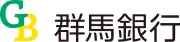 GB 群馬銀行